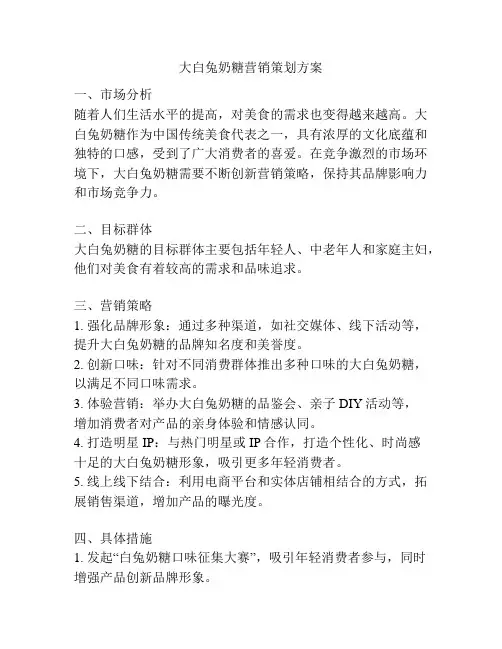 大白兔奶糖营销策划方案

一、市场分析
随着人们生活水平的提高，对美食的需求也变得越来越高。大白兔奶糖作为中国传统美食代表之一，具有浓厚的文化底蕴和独特的口感，受到了广大消费者的喜爱。在竞争激烈的市场环境下，大白兔奶糖需要不断创新营销策略，保持其品牌影响力和市场竞争力。

二、目标群体
大白兔奶糖的目标群体主要包括年轻人、中老年人和家庭主妇，他们对美食有着较高的需求和品味追求。

三、营销策略
1. 强化品牌形象：通过多种渠道，如社交媒体、线下活动等，提升大白兔奶糖的品牌知名度和美誉度。
2. 创新口味：针对不同消费群体推出多种口味的大白兔奶糖，以满足不同口味需求。
3. 体验营销：举办大白兔奶糖的品鉴会、亲子 DIY 活动等，增加消费者对产品的亲身体验和情感认同。
4. 打造明星 IP：与热门明星或 IP 合作，打造个性化、时尚感十足的大白兔奶糖形象，吸引更多年轻消费者。
5. 线上线下结合：利用电商平台和实体店铺相结合的方式，拓展销售渠道，增加产品的曝光度。

四、具体措施
1. 发起“白兔奶糖口味征集大赛”，吸引年轻消费者参与，同时增强产品创新品牌形象。